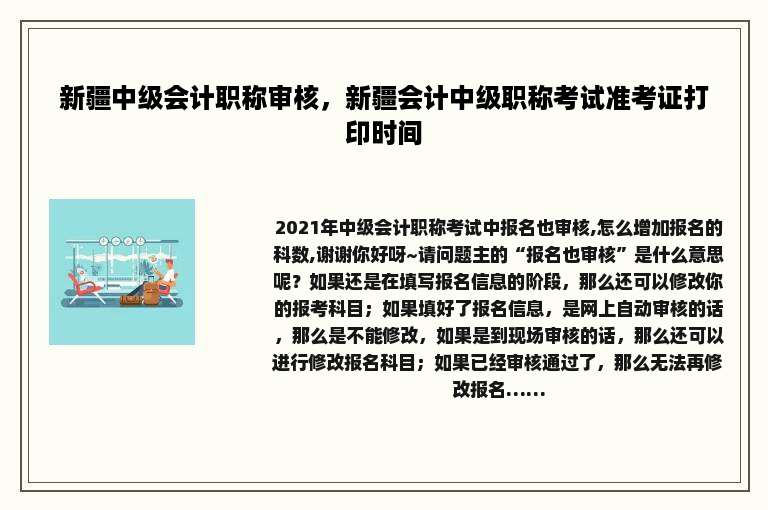 新疆中级会计职称审核，新疆会计中级职称考试准考证打印时间

2021年中级会计职称考试中报名也审核,怎么增加报名的科数,谢谢你好呀~请问题主的“报名也审核”是什么意思呢？如果还是在填写报名信息的阶段，那么还可以修改你的报考科目；如果填好了报名信息，是网上自动审核的话，那么是不能修改，如果是到现场审核的话，那么还可以进行修改报名科目；如果已经审核通过了，那么无法再修改报名......